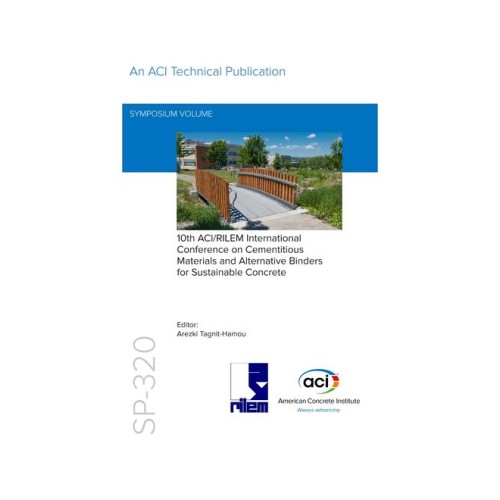 An ACI Technical Publication

SYMPOSIUM VOLUME

10th ACI/RILEM International Conference on Cementitious Materials and Alternative Binders for Sustainable Concrete

Editor:
Arezki Tagnit-Hamou

SP-320

rilem

aci
American Concrete Institute
Always advancing